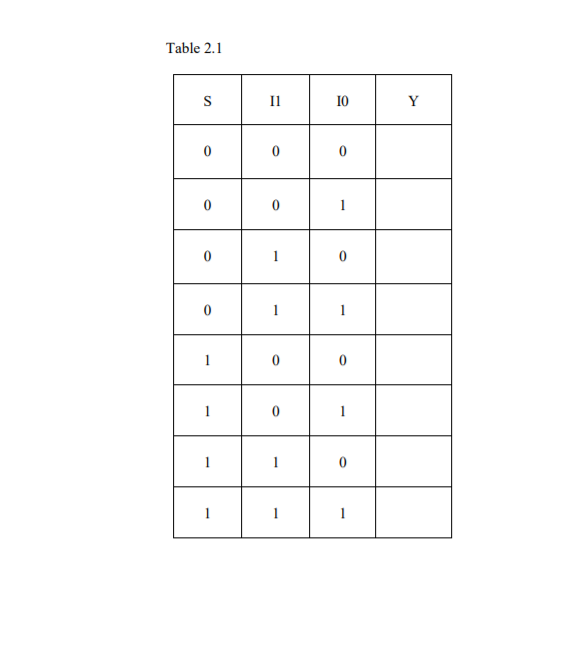 Table 2.1

| S | I1 | I0 | Y |
|---|---|---|---|
| 0 | 0 | 0 | |
| 0 | 0 | 1 | |
| 0 | 1 | 0 | |
| 0 | 1 | 1 | |
| 1 | 0 | 0 | |
| 1 | 0 | 1 | |
| 1 | 1 | 0 | |
| 1 | 1 | 1 | |